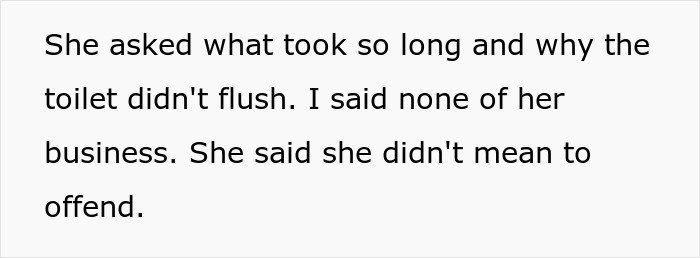 She asked what took so long and why the toilet didn't flush. I said none of her business. She said she didn't mean to offend.